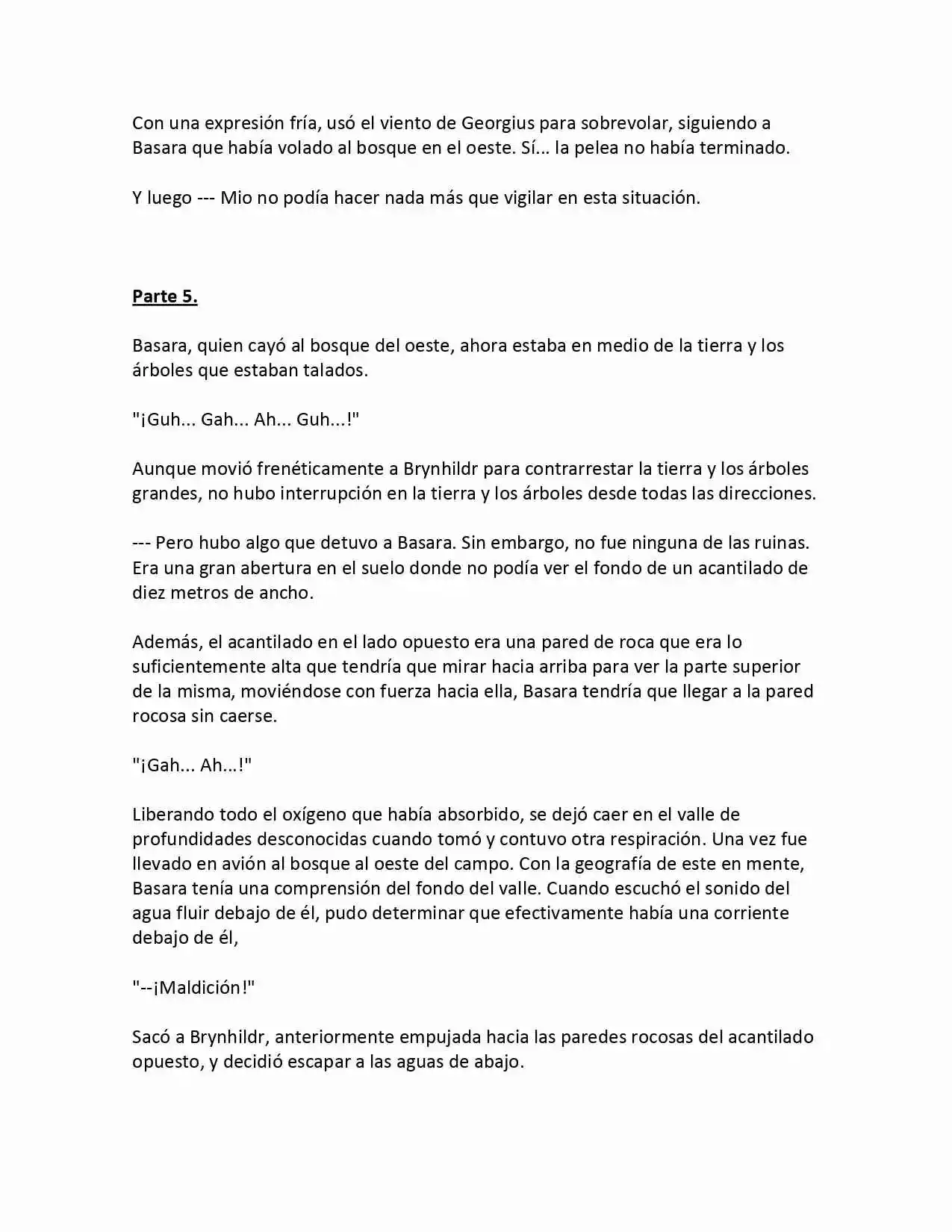 Con una expresión fría, usó el viento de Georgius para sobrevolar, siguiendo a Basara que había volado al bosque en el oeste. Sí... la pelea no había terminado.

Y luego --- Mio no podía hacer nada más que vigilar en esta situación.

Parte 5.

Basara, quien cayó al bosque del oeste, ahora estaba en medio de la tierra y los árboles que estaban talados.

"¡Guh... Gah... Ah... Guh...!"

Aunque movió frenéticamente a Brynhildr para contrarrestar la tierra y los árboles grandes, no hubo interrupción en la tierra y los árboles desde todas las direcciones.

--- Pero hubo algo que detuvo a Basara. Sin embargo, no fue ninguna de las ruinas. Era una gran abertura en el suelo donde no podía ver el fondo de un acantilado de diez metros de ancho.

Además, el acantilado en el lado opuesto era una pared de roca que era lo suficientemente alta que tendría que mirar hacia arriba para ver la parte superior de la misma, moviéndose con fuerza hacia ella, Basara tendría que llegar a la pared rocosa sin caerse.

"¡Gah... Ah...!"

Liberando todo el oxígeno que había absorbido, se dejó caer en el valle de profundidades desconocidas cuando tomó y contuvo otra respiración. Una vez fue llevado en avión al bosque al oeste del campo. Con la geografía de este en mente, Basara tenía una comprensión del fondo del valle. Cuando escuchó el sonido del agua fluir debajo de él, pudo determinar que efectivamente había una corriente debajo de él,

"--¡Maldición!"

Sacó a Brynhildr, anteriormente empujada hacia las paredes rocosas del acantilado opuesto, y decidió escapar a las aguas de abajo.